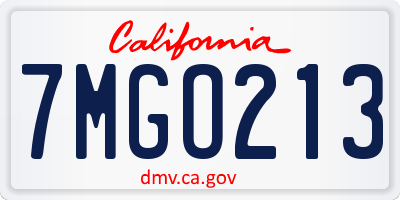 California

7MGO213

dmv.ca.gov